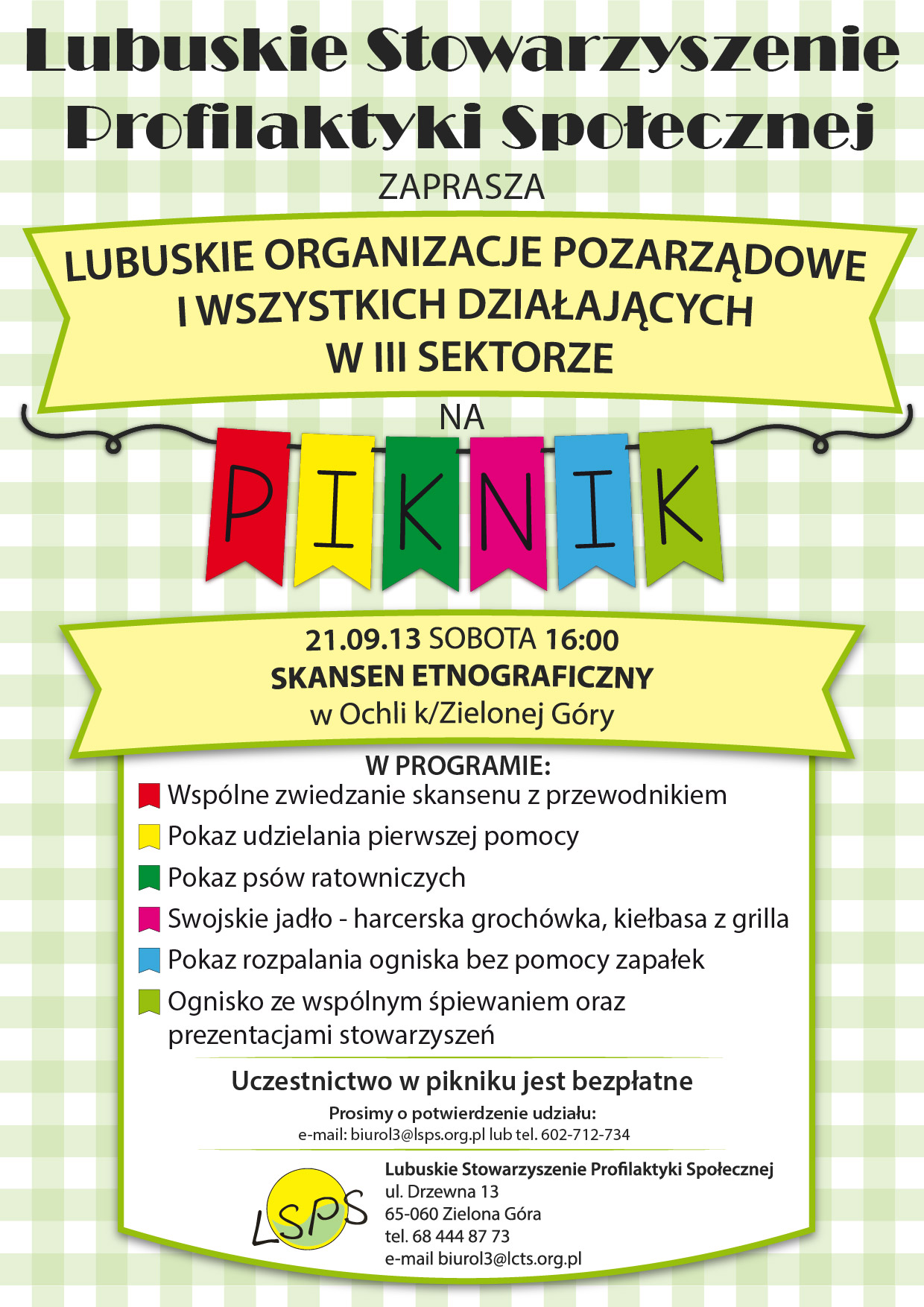 Lubuskie Stowarzyszenie Profilaktyki Społecznej

ZAPRASZA

LUBUSKIE ORGANIZACJE POZARZĄDOWE I WSZYSTKICH DZIAŁAJĄCYCH W III SEKTORZE

NA

PIKNIK

21.09.13 SOBOTA 16:00
SKANSEN ETNOGRAFICZNY
w Ochli k/Zielonej Góry

W PROGRAMIE:
Wspólne zwiedzanie skansenu z przewodnikiem
Pokaz udzielania pierwszej pomocy
Pokaz psów ratowniczych
Swojskie jadło - harcerska grochówka, kiełbasa z grilla
Pokaz rozpalania ogniska bez pomocy zapałek
Ognisko ze wspólnym śpiewaniem oraz prezentacjami stowarzyszeń

Uczestnictwo w pikniku jest bezpłatne

Prosimy o potwierdzenie udziału:
e-mail: biurol3@lsps.org.pl lub tel. 602-712-734

LSPS

Lubuskie Stowarzyszenie Profilaktyki Społecznej
ul. Drzewna 13
65-060 Zielona Góra
tel. 68 444 87 73
e-mail biurol3@lcts.org.pl